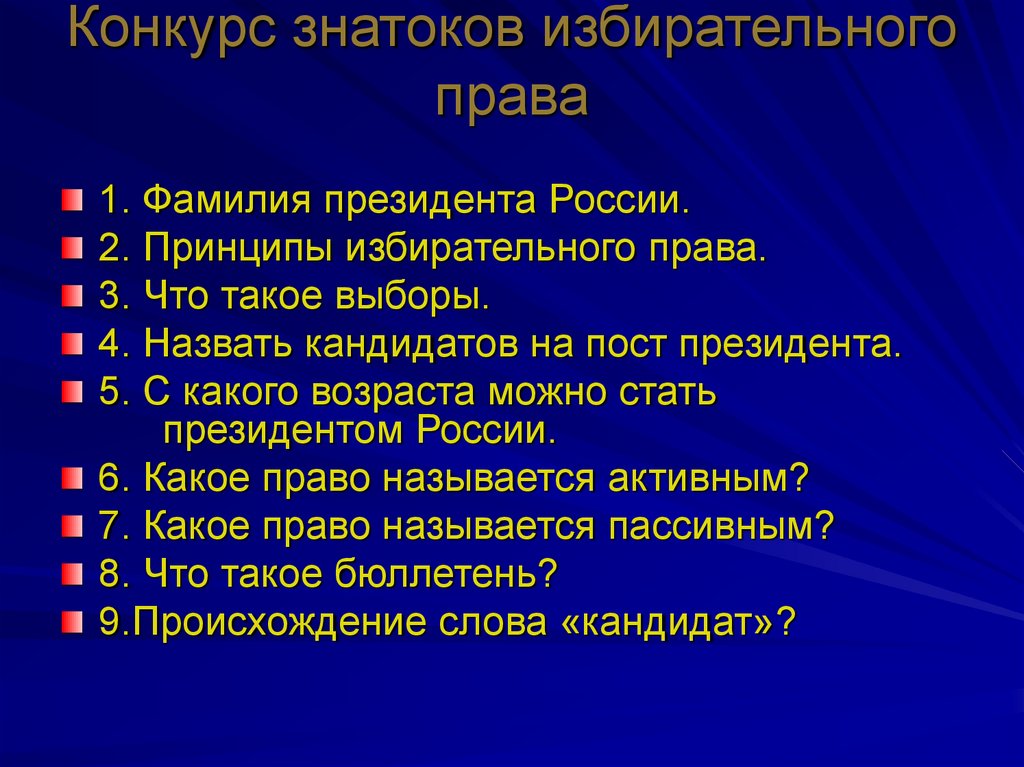 Конкурс знатоков избирательного права

1. Фамилия президента России.
2. Принципы избирательного права.
3. Что такое выборы.
4. Назвать кандидатов на пост президента.
5. С какого возраста можно стать президентом России.
6. Какое право называется активным?
7. Какое право называется пассивным?
8. Что такое бюллетень?
9.Происхождение слова «кандидат»?